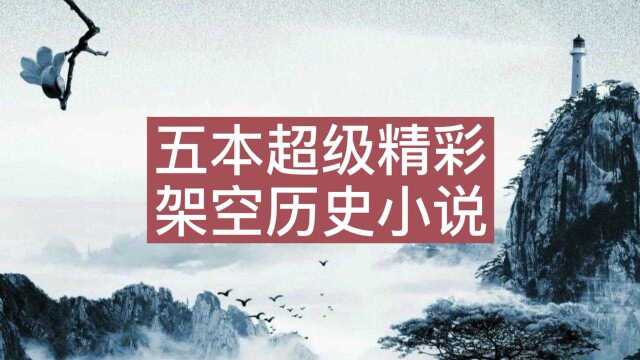 五本超级精彩
架空历史小说